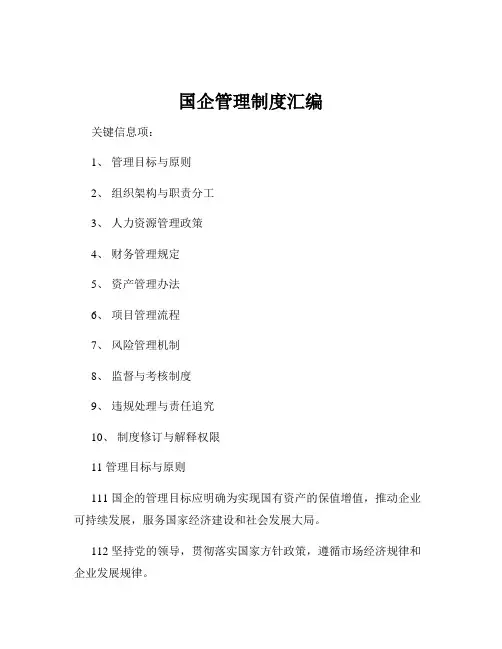 国企管理制度汇编

关键信息项：

1、 管理目标与原则

2、 组织架构与职责分工

3、 人力资源管理政策

4、 财务管理规定

5、 资产管理办法

6、 项目管理流程

7、 风险管理机制

8、 监督与考核制度

9、 违规处理与责任追究

10、 制度修订与解释权限

11 管理目标与原则

111 国企的管理目标应明确为实现国有资产的保值增值，推动企业可持续发展，服务国家经济建设和社会发展大局。

112 坚持党的领导，贯彻落实国家方针政策，遵循市场经济规律和企业发展规律。